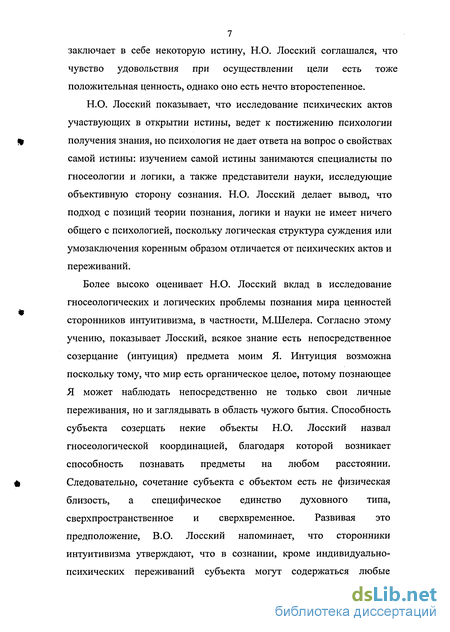 7

заключает в себе некоторую истину, Н.О. Лосский соглашался, что чувство удовольствия при осуществлении цели есть тоже положительная ценность, однако оно есть нечто второстепенное.

Н.О. Лосский показывает, что исследование психических актов участвующих в открытии истины, ведет к постижению психологии получения знания, но психология не дает ответа на вопрос о свойствах самой истины: изучением самой истины занимаются специалисты по гносеологии и логики, а также представители науки, исследующие объективную сторону сознания. Н.О. Лосский делает вывод, что подход с позиций теории познания, логики и науки не имеет ничего общего с психологией, поскольку логическая структура суждения или умозаключения коренным образом отличается от психических актов и переживаний.

Более высоко оценивает Н.О. Лосский вклад в исследование гносеологических и логических проблемы познания мира ценностей сторонников интуитивизма, в частности, М.Шелера. Согласно этому учению, показывает Лосский, всякое знание есть непосредственное созерцание (интуиция) предмета моим Я. Интуиция возможна поскольку тому, что мир есть органическое целое, потому познающее Я может наблюдать непосредственно не только свои личные переживания, но и заглядывать в область чужого бытия. Способность субъекта созерцать некие объекты Н.О. Лосский назвал гносеологической координацией, благодаря которой возникает способность познавать предметы на любом расстоянии. Следовательно, сочетание субъекта с объектом есть не физическая близость, а специфическое единство духовного типа, сверхпространственное и сверхвременное. Развивая это предположение, В.О. Лосский напоминает, что сторонники интуитивизма утверждают, что в сознании, кроме индивидуально-психических переживаний субъекта могут содержаться любые

dsLib.net
библиотека диссертаций